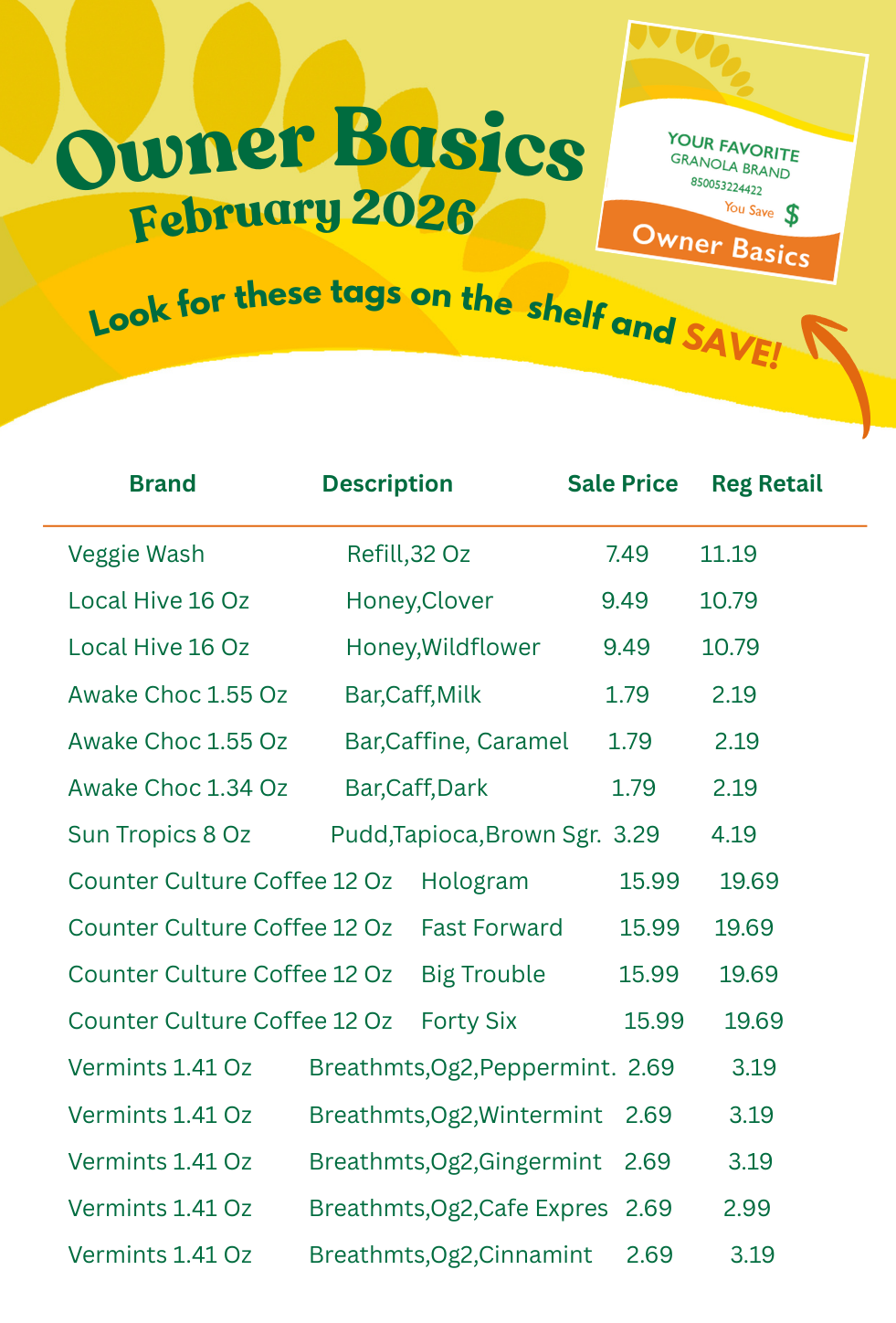 Owner Basics
February 2026

YOUR FAVORITE
GRANOLA BRAND
850053224422
You Save $
Owner Basics

Look for these tags on the shelf and SAVE!

| Brand | Description | Sale Price | Reg Retail |
|---|---|---|---|
| Veggie Wash | Refill,32 Oz | 7.49 | 11.19 |
| Local Hive 16 Oz | Honey,Clover | 9.49 | 10.79 |
| Local Hive 16 Oz | Honey,Wildflower | 9.49 | 10.79 |
| Awake Choc 1.55 Oz | Bar,Caff,Milk | 1.79 | 2.19 |
| Awake Choc 1.55 Oz | Bar,Caffine, Caramel | 1.79 | 2.19 |
| Awake Choc 1.34 Oz | Bar,Caff,Dark | 1.79 | 2.19 |
| Sun Tropics 8 Oz | Pudd,Tapioca,Brown Sgr. | 3.29 | 4.19 |
| Counter Culture Coffee 12 Oz | Hologram | 15.99 | 19.69 |
| Counter Culture Coffee 12 Oz | Fast Forward | 15.99 | 19.69 |
| Counter Culture Coffee 12 Oz | Big Trouble | 15.99 | 19.69 |
| Counter Culture Coffee 12 Oz | Forty Six | 15.99 | 19.69 |
| Vermints 1.41 Oz | Breathmts,Og2,Peppermint. | 2.69 | 3.19 |
| Vermints 1.41 Oz | Breathmts,Og2,Wintermint | 2.69 | 3.19 |
| Vermints 1.41 Oz | Breathmts,Og2,Gingermint | 2.69 | 3.19 |
| Vermints 1.41 Oz | Breathmts,Og2,Cafe Expres | 2.69 | 2.99 |
| Vermints 1.41 Oz | Breathmts,Og2,Cinnamint | 2.69 | 3.19 |